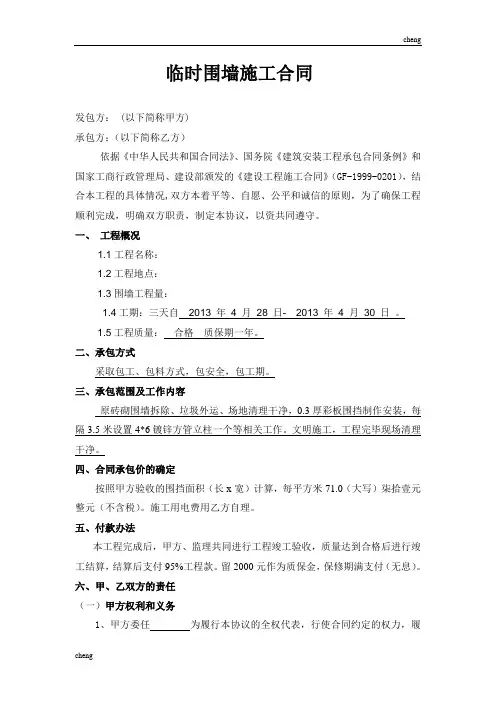 cheng

临时围墙施工合同

发包方：（以下简称甲方）

承包方：（以下简称乙方）

依据《中华人民共和国合同法》、国务院《建筑安装工程承包合同条例》和国家工商行政管理局、建设部颁发的《建设工程施工合同》（GF-1999-0201），结合本工程的具体情况，双方本着平等、自愿、公平和诚信的原则，为了确保工程顺利完成，明确双方职责，制定本协议，以资共同遵守。

一、 工程概况

1.1 工程名称：

1.2 工程地点：

1.3 围墙工程量：

1.4 工期：三天自 2013 年 4 月 28 日- 2013 年 4 月 30 日 。

1.5 工程质量： 合格 质保期一年。

二、承包方式

采取包工、包料方式，包安全，包工期。

三、承包范围及工作内容

原砖砌围墙拆除、垃圾外运、场地清理干净，0.3 厚彩板围挡制作安装，每隔 3.5 米设置 4*6 镀锌方管立柱一个等相关工作，文明施工，工程完毕现场清理干净。

四、合同承包价的确定

按照甲方验收的围挡面积（长 x 宽）计算，每平方米 71.0（大写）柒拾壹元整元（不含税）。施工用电费用乙方自理。

五、付款办法

本工程完成后，甲方、监理共同进行工程竣工验收，质量达到合格后进行竣工结算，结算后支付 95%工程款。留 2000 元作为质保金，保修期满支付（无息）。

六、甲、乙双方的责任

（一）甲方权利和义务

1、甲方委任________为履行本协议的全权代表，行使合同约定的权力，履

cheng